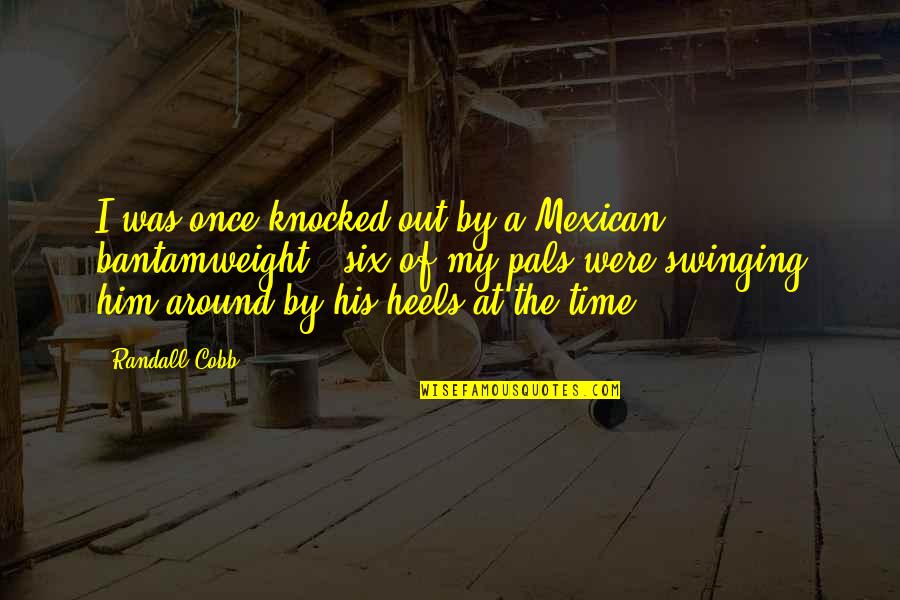 I was once knocked out by a Mexican bantamweight - six of my pals were swinging him around by his heels at the time.

Randall Cobb

WISEFAMOUSQUOTES.COM